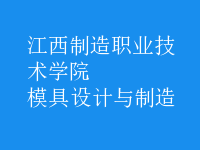 江西制造职业技术学院
模具设计与制造